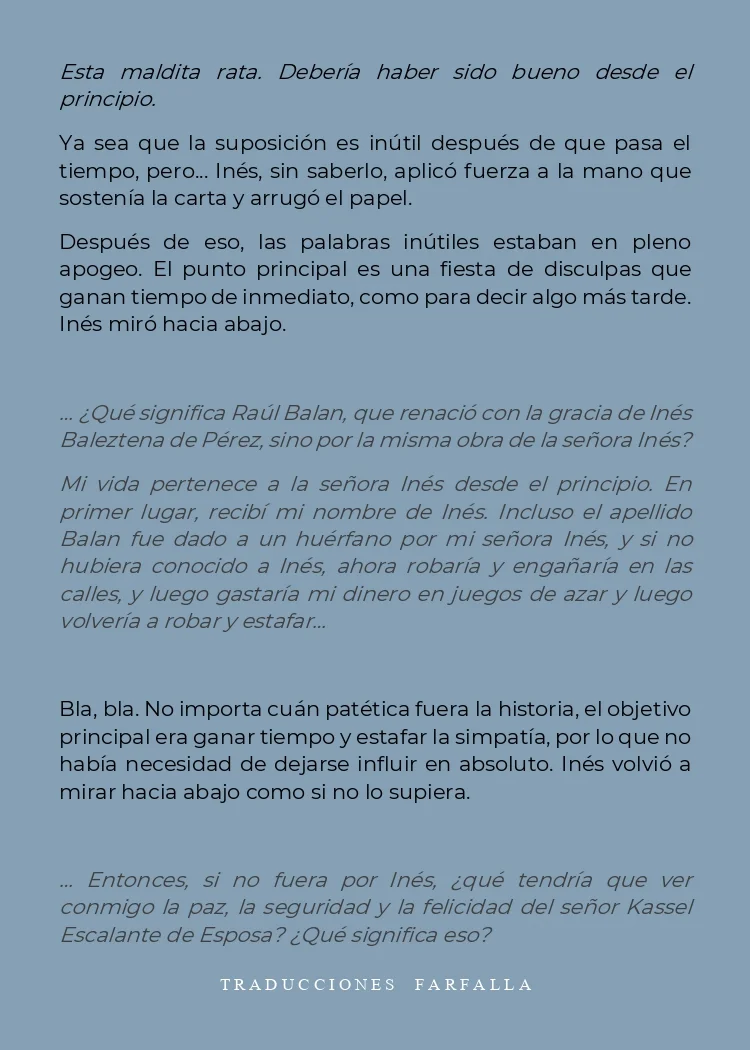 Esta maldita rata. Debería haber sido bueno desde el principio.

Ya sea que la suposición es inútil después de que pasa el tiempo, pero... Inés, sin saberlo, aplicó fuerza a la mano que sostenía la carta y arrugó el papel.

Después de eso, las palabras inútiles estaban en pleno apogeo. El punto principal es una fiesta de disculpas que ganan tiempo de inmediato, como para decir algo más tarde. Inés miró hacia abajo.

... ¿Qué significa Raúl Balan, que renació con la gracia de Inés Baleztena de Pérez, sino por la misma obra de la señora Inés?

Mi vida pertenece a la señora Inés desde el principio. En primer lugar, recibí mi nombre de Inés. Incluso el apellido Balan fue dado a un huérfano por mi señora Inés, y si no hubiera conocido a Inés, ahora robaría y engañaría en las calles, y luego gastaría mi dinero en juegos de azar y luego volvería a robar y estafar...

Bla, bla. No importa cuán patética fuera la historia, el objetivo principal era ganar tiempo y estafar la simpatía, por lo que no había necesidad de dejarse influir en absoluto. Inés volvió a mirar hacia abajo como si no lo supiera.

... Entonces, si no fuera por Inés, ¿qué tendría que ver conmigo la paz, la seguridad y la felicidad del señor Kassel Escalante de Esposa? ¿Qué significa eso?

TRADUCCIONES FARFALLA